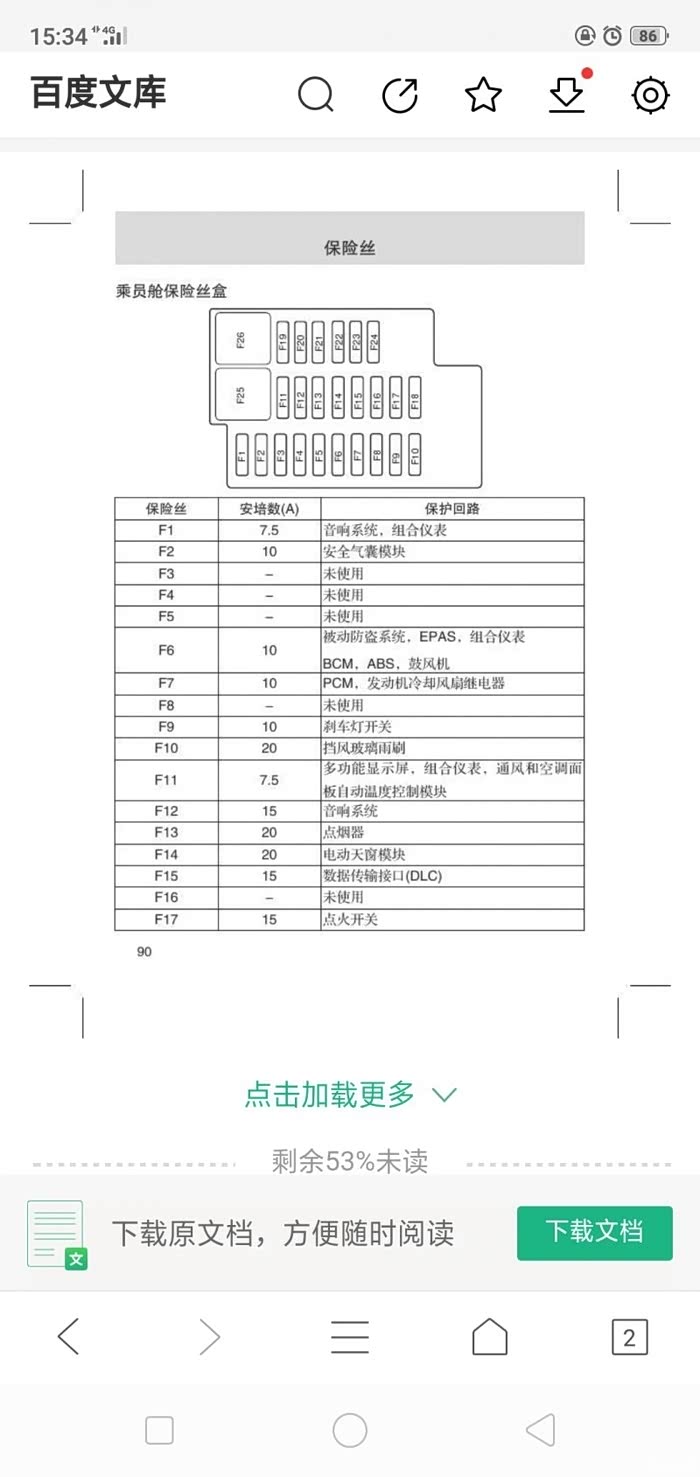 15:34 4G 86

百度文库

保险丝

乘员舱保险丝盒

F26 F19 F20 F21 F22 F23 F24
F25 F11 F12 F13 F14 F15 F16 F17 F18
F1 F2 F3 F4 F5 F6 F7 F8 F9 F10

| 保险丝 | 安培数(A) | 保护回路 |
|---|---|---|
| F1 | 7.5 | 音响系统，组合仪表 |
| F2 | 10 | 安全气囊模块 |
| F3 | – | 未使用 |
| F4 | – | 未使用 |
| F5 | – | 未使用 |
| F6 | 10 | 被动防盗系统，EPAS，组合仪表 BCM，ABS，鼓风机 |
| F7 | 10 | PCM，发动机冷却风扇继电器 |
| F8 | – | 未使用 |
| F9 | 10 | 刹车灯开关 |
| F10 | 20 | 挡风玻璃雨刷 |
| F11 | 7.5 | 多功能显示屏，组合仪表，通风和空调面板自动温度控制模块 |
| F12 | 15 | 音响系统 |
| F13 | 20 | 点烟器 |
| F14 | 20 | 电动天窗模块 |
| F15 | 15 | 数据传输接口(DLC) |
| F16 | – | 未使用 |
| F17 | 15 | 点火开关 |

90

点击加载更多

剩余53%未读

文

下载原文档，方便随时阅读

下载文档

2